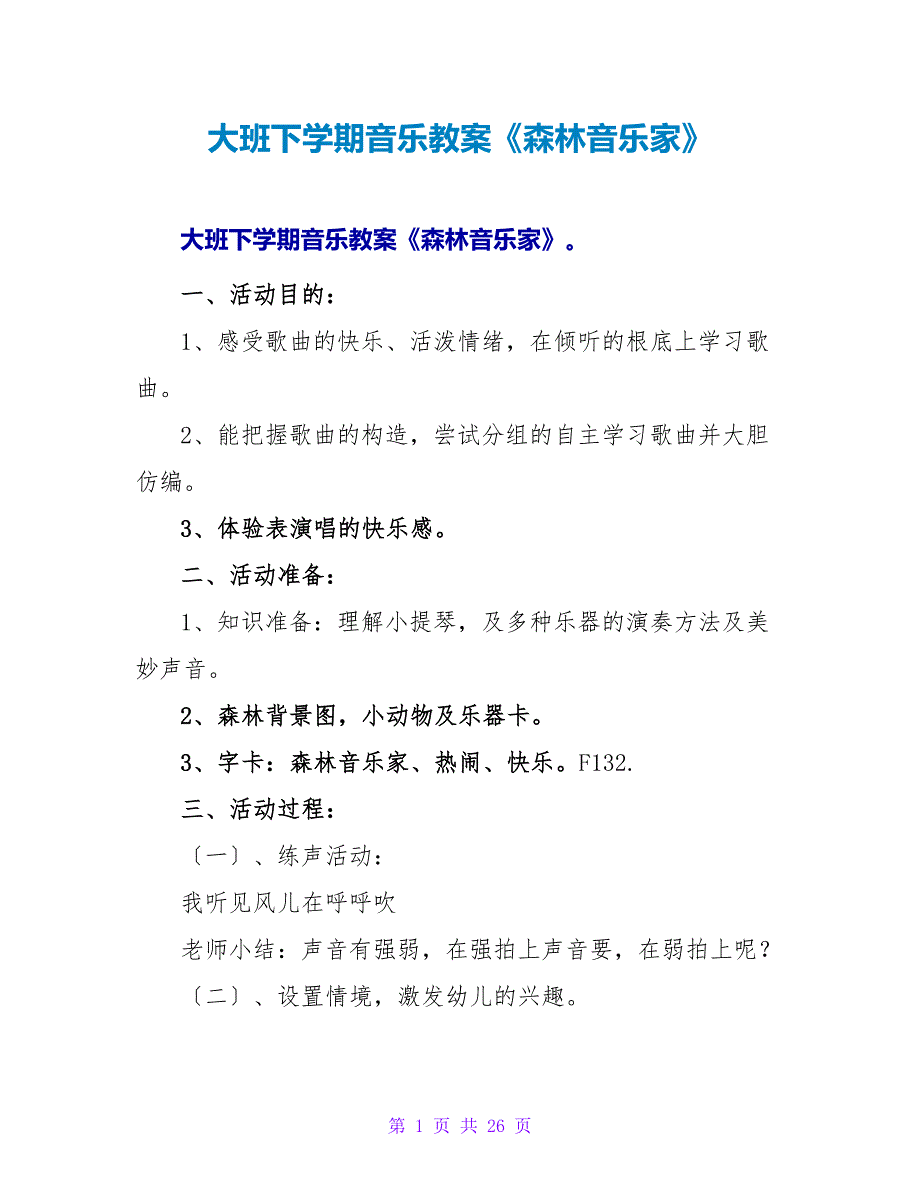 大班下学期音乐教案《森林音乐家》

大班下学期音乐教案《森林音乐家》。

一、活动目的：

1、感受歌曲的快乐、活泼情绪，在倾听的根底上学习歌曲。

2、能把握歌曲的构造，尝试分组的自主学习歌曲并大胆仿编。

3、体验表演唱的快乐感。

二、活动准备：

1、知识准备：理解小提琴，及多种乐器的演奏方法及美妙声音。

2、森林背景图，小动物及乐器卡。

3、字卡：森林音乐家、热闹、快乐。F132.

三、活动过程：

〔一〕、练声活动：

我听见风儿在呼呼吹

老师小结：声音有强弱，在强拍上声音要，在弱拍上呢？

〔二〕、设置情境，激发幼儿的兴趣。

第 1 页 共 26 页